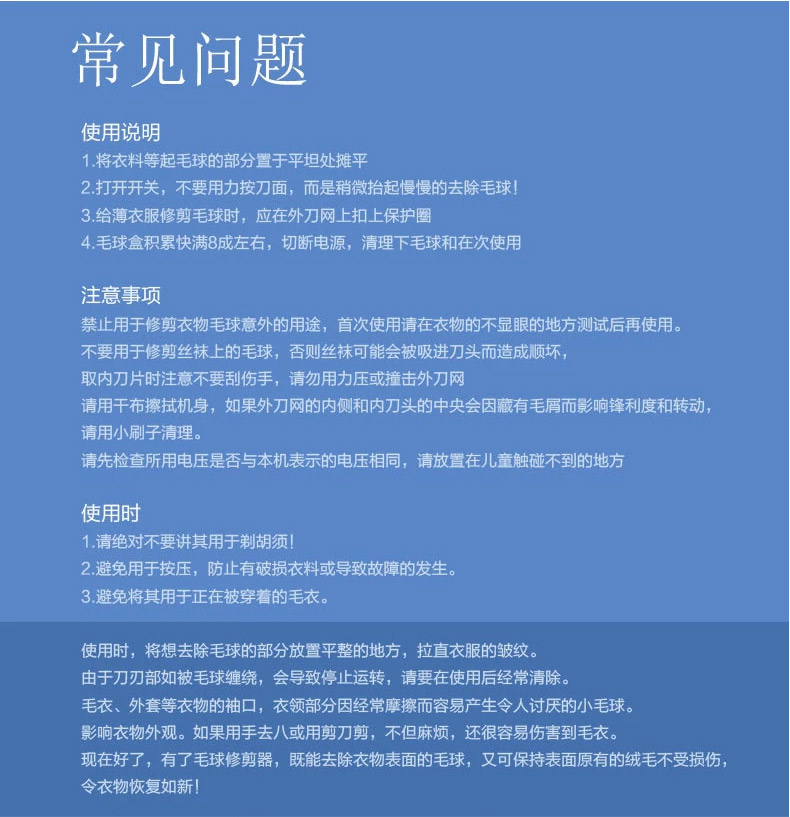 常见问题

使用说明
1.将衣料等起毛球的部分置于平坦处摊平
2.打开开关，不要用力按刀面，而是稍微抬起慢慢的去除毛球！
3.给薄衣服修剪毛球时，应在外刀网上扣上保护圈
4.毛球盒积累快满8成左右，切断电源，清理下毛球和在次使用

注意事项
禁止用于修剪衣物毛球意外的用途，首次使用请在衣物的不显眼的地方测试后再使用。
不要用于修剪丝袜上的毛球，否则丝袜可能会被吸进刀头而造成顺坏，
取内刀片时注意不要刮伤手，请勿用力压或撞击外刀网
请用干布擦拭机身，如果外刀网的内侧和内刀头的中央会因藏有毛屑而影响锋利度和转动，请用小刷子清理。
请先检查所用电压是否与本机表示的电压相同，请放置在儿童触碰不到的地方

使用时
1.请绝对不要讲其用于剃胡须！
2.避免用于按压，防止有破损衣料或导致故障的发生。
3.避免将其用于正在被穿着的毛衣。

使用时，将想去除毛球的部分放置平整的地方，拉直衣服的皱纹。
由于刀刃部如被毛球缠绕，会导致停止运转，请要在使用后经常清除。
毛衣、外套等衣物的袖口，衣领部分因经常摩擦而容易产生令人讨厌的小毛球。
影响衣物外观。如果用手去八或用剪刀剪，不但麻烦，还很容易伤害到毛衣。
现在好了，有了毛球修剪器，既能去除衣物表面的毛球，又可保持表面原有的绒毛不受损伤，令衣物恢复如新！